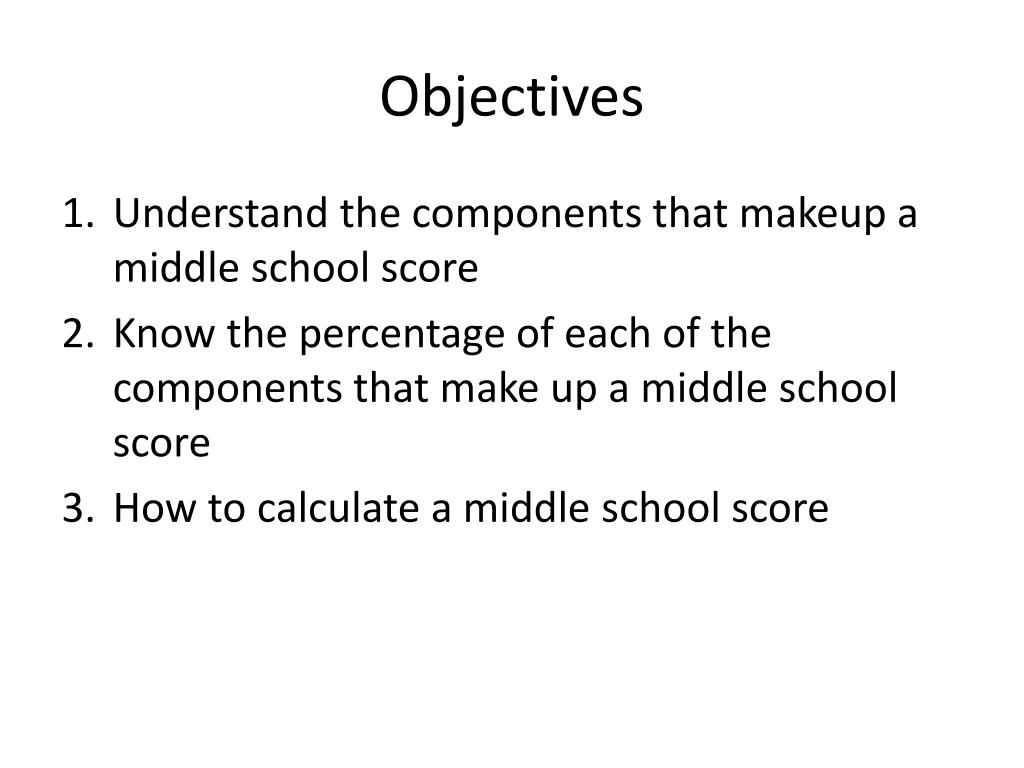 Objectives

1. Understand the components that makeup a middle school score
2. Know the percentage of each of the components that make up a middle school score
3. How to calculate a middle school score